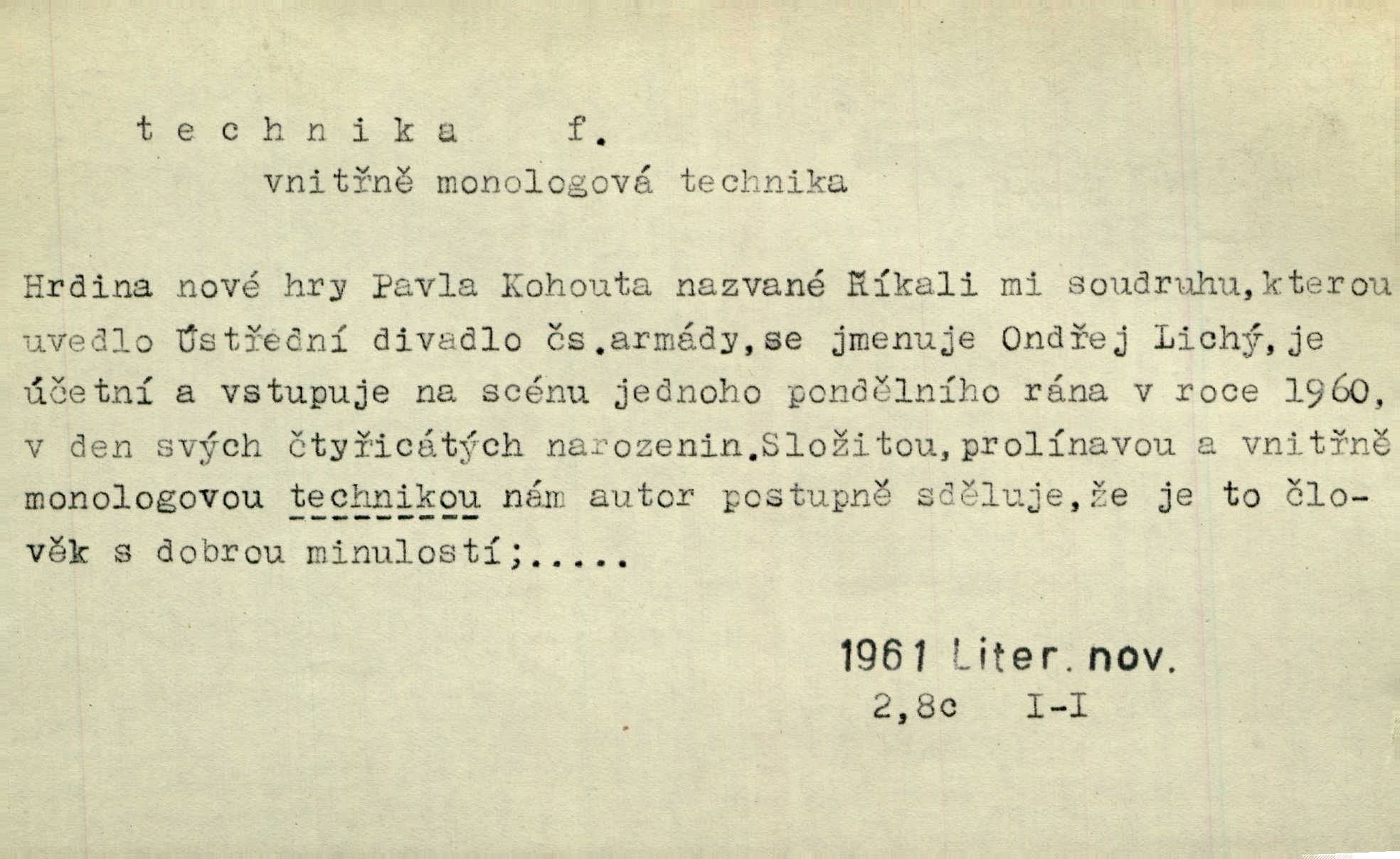 t e c h n i k a f.
vnitřně monologová technika

Hrdina nové hry Pavla Kohouta nazvané Říkali mi soudruhu,kterou uvedlo Ústřední divadlo čs.armády,se jmenuje Ondřej Lichý,je účetní a vstupuje na scénu jednoho pondělního rána v roce 1960, v den svých čtyřicátých narozenin.Složitou,prolínavou a vnitřně monologovou technikou nám autor postupně sděluje,že je to člověk s dobrou minulostí;.....

1961 Liter. nov.
2,8c I-I